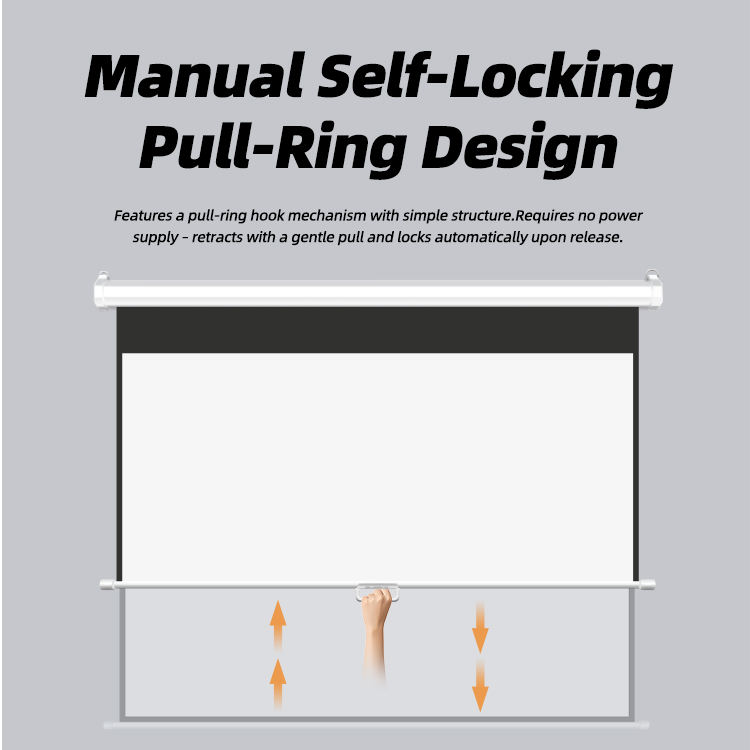 Manual Self-Locking Pull-Ring Design

Features a pull-ring hook mechanism with simple structure.Requires no power supply - retracts with a gentle pull and locks automatically upon release.